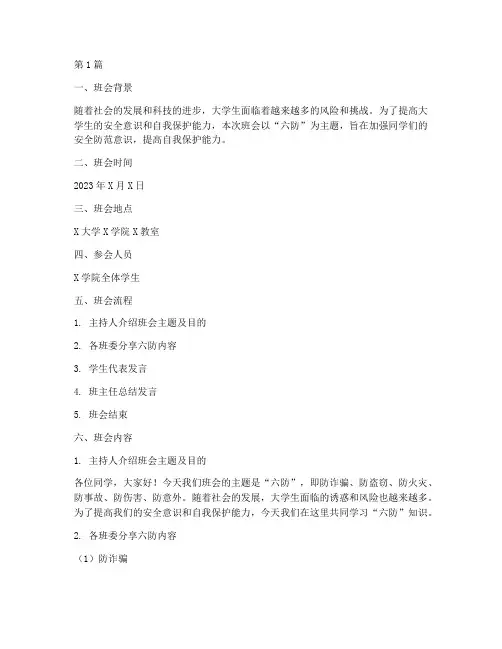 第1篇

一、班会背景

随着社会的发展和科技的进步，大学生面临着越来越多的风险和挑战。为了提高大学生的安全意识和自我保护能力，本次班会以“六防”为主题，旨在加强同学们的安全防范意识，提高自我保护能力。

二、班会时间

2023年X月X日

三、班会地点

X大学X学院X教室

四、参会人员

X学院全体学生

五、班会流程

1. 主持人介绍班会主题及目的

2. 各班委分享六防内容

3. 学生代表发言

4. 班主任总结发言

5. 班会结束

六、班会内容

1. 主持人介绍班会主题及目的

各位同学，大家好！今天我们班会的主题是“六防”，即防诈骗、防盗窃、防火灾、防事故、防伤害、防意外。随着社会的发展，大学生面临的诱惑和风险也越来越多。为了提高我们的安全意识和自我保护能力，今天我们在这里共同学习“六防”知识。

2. 各班委分享六防内容

（1）防诈骗